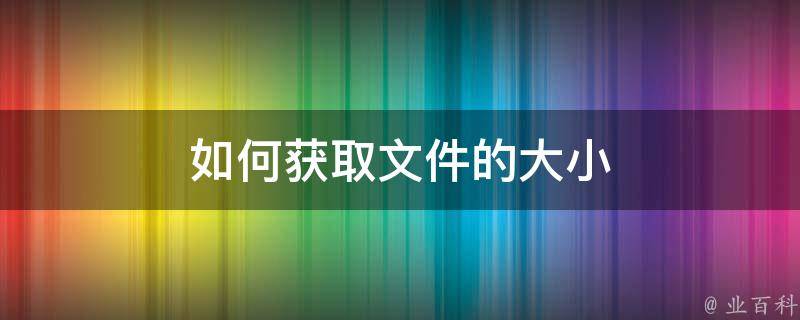 如何获取文件的大小

@ 业百科